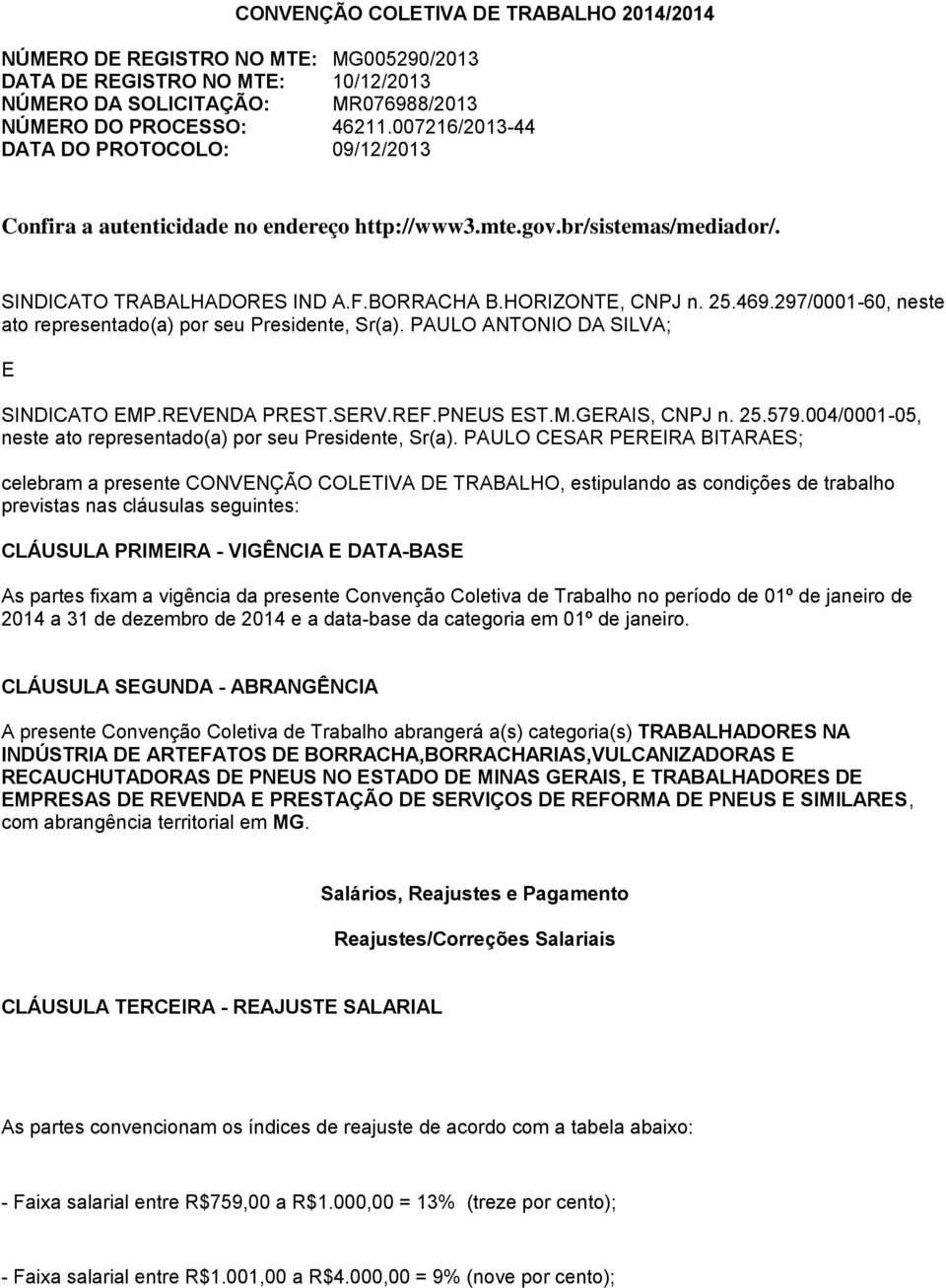 CONVENÇÃO COLETIVA DE TRABALHO 2014/2014

NÚMERO DE REGISTRO NO MTE: MG005290/2013
DATA DE REGISTRO NO MTE: 10/12/2013
NÚMERO DA SOLICITAÇÃO: MR076988/2013
NÚMERO DO PROCESSO: 46211.007216/2013-44
DATA DO PROTOCOLO: 09/12/2013

Confira a autenticidade no endereço http://www3.mte.gov.br/sistemas/mediador/.

SINDICATO TRABALHADORES IND A.F.BORRACHA B.HORIZONTE, CNPJ n. 25.469.297/0001-60, neste ato representado(a) por seu Presidente, Sr(a). PAULO ANTONIO DA SILVA;

E

SINDICATO EMP.REVENDA PREST.SERV.REF.PNEUS EST.M.GERAIS, CNPJ n. 25.579.004/0001-05, neste ato representado(a) por seu Presidente, Sr(a). PAULO CESAR PEREIRA BITARAES;

celebram a presente CONVENÇÃO COLETIVA DE TRABALHO, estipulando as condições de trabalho previstas nas cláusulas seguintes:

CLÁUSULA PRIMEIRA - VIGÊNCIA E DATA-BASE

As partes fixam a vigência da presente Convenção Coletiva de Trabalho no período de 01º de janeiro de 2014 a 31 de dezembro de 2014 e a data-base da categoria em 01º de janeiro.

CLÁUSULA SEGUNDA - ABRANGÊNCIA

A presente Convenção Coletiva de Trabalho abrangerá a(s) categoria(s) TRABALHADORES NA INDÚSTRIA DE ARTEFATOS DE BORRACHA,BORRACHARIAS,VULCANIZADORAS E RECAUCHUTADORAS DE PNEUS NO ESTADO DE MINAS GERAIS, E TRABALHADORES DE EMPRESAS DE REVENDA E PRESTAÇÃO DE SERVIÇOS DE REFORMA DE PNEUS E SIMILARES, com abrangência territorial em MG.

Salários, Reajustes e Pagamento

Reajustes/Correções Salariais

CLÁUSULA TERCEIRA - REAJUSTE SALARIAL

As partes convencionam os índices de reajuste de acordo com a tabela abaixo:

- Faixa salarial entre R$759,00 a R$1.000,00 = 13% (treze por cento);

- Faixa salarial entre R$1.001,00 a R$4.000,00 = 9% (nove por cento);